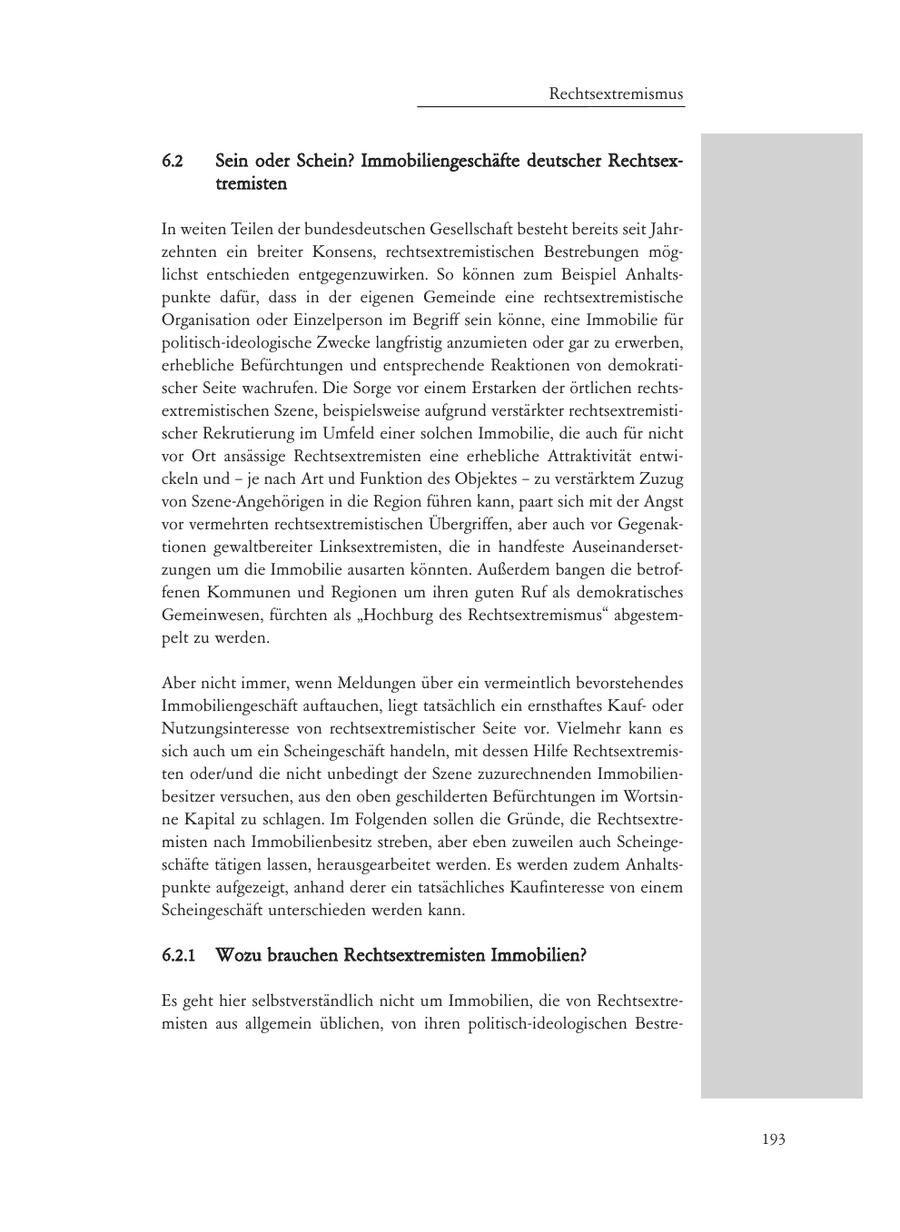 Rechtsextremismus

6.2 Sein oder Schein? Immobiliengeschäfte deutscher Rechtsextremisten

In weiten Teilen der bundesdeutschen Gesellschaft besteht bereits seit Jahrzehnten ein breiter Konsens, rechtsextremistischen Bestrebungen möglichst entschieden entgegenzuwirken. So können zum Beispiel Anhaltspunkte dafür, dass in der eigenen Gemeinde eine rechtsextremistische Organisation oder Einzelperson im Begriff sein könne, eine Immobilie für politisch-ideologische Zwecke langfristig anzumieten oder gar zu erwerben, erhebliche Befürchtungen und entsprechende Reaktionen von demokratischer Seite wachrufen. Die Sorge vor einem Erstarken der örtlichen rechtsextremistischen Szene, beispielsweise aufgrund verstärkter rechtsextremistischer Rekrutierung im Umfeld einer solchen Immobilie, die auch für nicht vor Ort ansässige Rechtsextremisten eine erhebliche Attraktivität entwickeln und – je nach Art und Funktion des Objektes – zu verstärktem Zuzug von Szene-Angehörigen in die Region führen kann, paart sich mit der Angst vor vermehrten rechtsextremistischen Übergriffen, aber auch vor Gegenaktionen gewaltbereiter Linksextremisten, die in handfeste Auseinandersetzungen um die Immobilie ausarten könnten. Außerdem bangen die betroffenen Kommunen und Regionen um ihren guten Ruf als demokratisches Gemeinwesen, fürchten als „Hochburg des Rechtsextremismus“ abgestempelt zu werden.

Aber nicht immer, wenn Meldungen über ein vermeintlich bevorstehendes Immobiliengeschäft auftauchen, liegt tatsächlich ein ernsthaftes Kauf- oder Nutzungsinteresse von rechtsextremistischer Seite vor. Vielmehr kann es sich auch um ein Scheingeschäft handeln, mit dessen Hilfe Rechtsextremisten oder/und die nicht unbedingt der Szene zuzurechnenden Immobilienbesitzer versuchen, aus den oben geschilderten Befürchtungen im Wortsinne Kapital zu schlagen. Im Folgenden sollen die Gründe, die Rechtsextremisten nach Immobilienbesitz streben, aber eben zuweilen auch Scheingeschäfte tätigen lassen, herausgearbeitet werden. Es werden zudem Anhaltspunkte aufgezeigt, anhand derer ein tatsächliches Kaufinteresse von einem Scheingeschäft unterschieden werden kann.

6.2.1 Wozu brauchen Rechtsextremisten Immobilien?

Es geht hier selbstverständlich nicht um Immobilien, die von Rechtsextremisten aus allgemein üblichen, von ihren politisch-ideologischen Bestre-

193